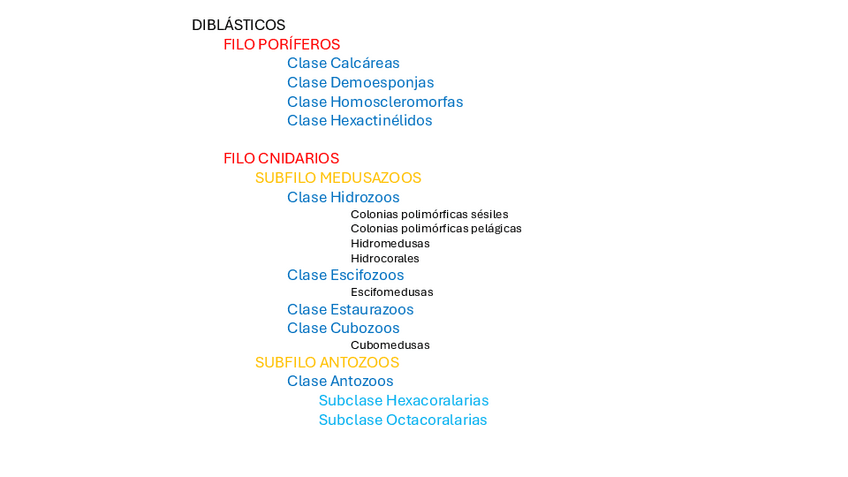 DIBLÁSTICOS
FILO PORÍFEROS
Clase Calcáreas
Clase Demoesponjas
Clase Homoscleromorfas
Clase Hexactinélidos

FILO CNIDARIOS
SUBFILO MEDUSAZOOS
Clase Hidrozoos
Colonias polimórficas sésiles
Colonias polimórficas pelágicas
Hidromedusas
Hidrocorales
Clase Escifozoos
Escifomedusas
Clase Estaurazoos
Clase Cubozoos
Cubomedusas
SUBFILO ANTOZOOS
Clase Antozoos
Subclase Hexacoralarias
Subclase Octacoralarias